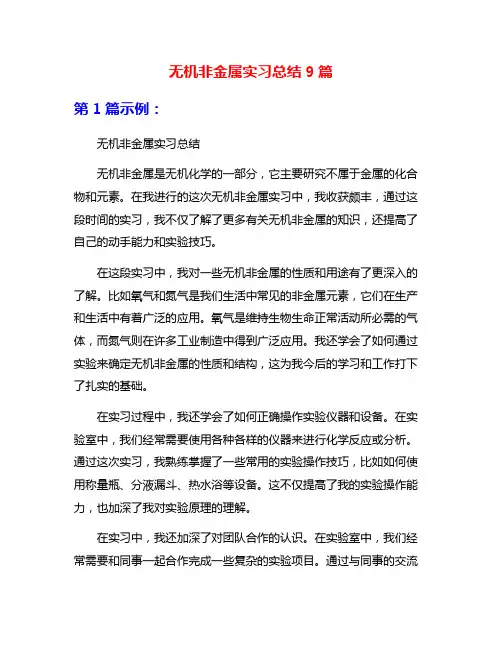 无机非金属实习总结 9 篇

第 1 篇示例：

无机非金属实习总结

无机非金属是无机化学的一部分，它主要研究不属于金属的化合物和元素。在我进行的这次无机非金属实习中，我收获颇丰，通过这段时间的实习，我不仅了解了更多有关无机非金属的知识，还提高了自己的动手能力和实验技巧。

在这段实习中，我对一些无机非金属的性质和用途有了更深入的了解。比如氧气和氮气是我们生活中常见的非金属元素，它们在生产和生活中有着广泛的应用。氧气是维持生物生命正常活动所必需的气体，而氮气则在许多工业制造中得到广泛应用。我还学会了如何通过实验来确定无机非金属的性质和结构，这为我今后的学习和工作打下了扎实的基础。

在实习过程中，我还学会了如何正确操作实验仪器和设备。在实验室中，我们经常需要使用各种各样的仪器来进行化学反应或分析。通过这次实习，我熟练掌握了一些常用的实验操作技巧，比如如何使用称量瓶、分液漏斗、热水浴等设备。这不仅提高了我的实验操作能力，也加深了我对实验原理的理解。

在实习中，我还加深了对团队合作的认识。在实验室中，我们经常需要和同事一起合作完成一些复杂的实验项目。通过与同事的交流